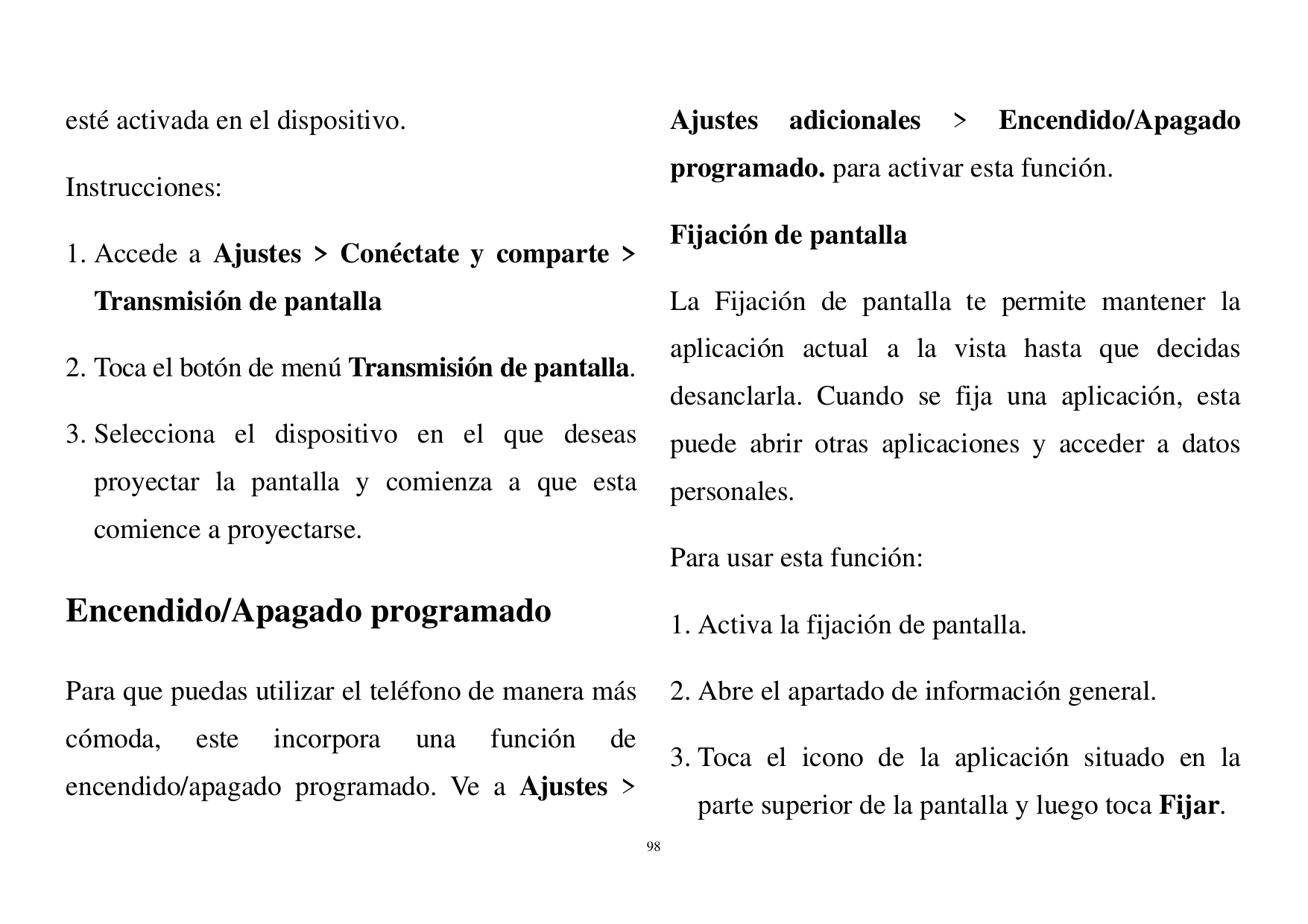 esté activada en el dispositivo.

Instrucciones:

1. Accede a Ajustes > Conéctate y comparte > Transmisión de pantalla

2. Toca el botón de menú Transmisión de pantalla.

3. Selecciona el dispositivo en el que deseas proyectar la pantalla y comienza a que esta comience a proyectarse.

Encendido/Apagado programado

Para que puedas utilizar el teléfono de manera más cómoda, este incorpora una función de encendido/apagado programado. Ve a Ajustes > Ajustes adicionales > Encendido/Apagado programado. para activar esta función.

Fijación de pantalla

La Fijación de pantalla te permite mantener la aplicación actual a la vista hasta que decidas desanclarla. Cuando se fija una aplicación, esta puede abrir otras aplicaciones y acceder a datos personales.

Para usar esta función:

1. Activa la fijación de pantalla.

2. Abre el apartado de información general.

3. Toca el icono de la aplicación situado en la parte superior de la pantalla y luego toca Fijar.

98